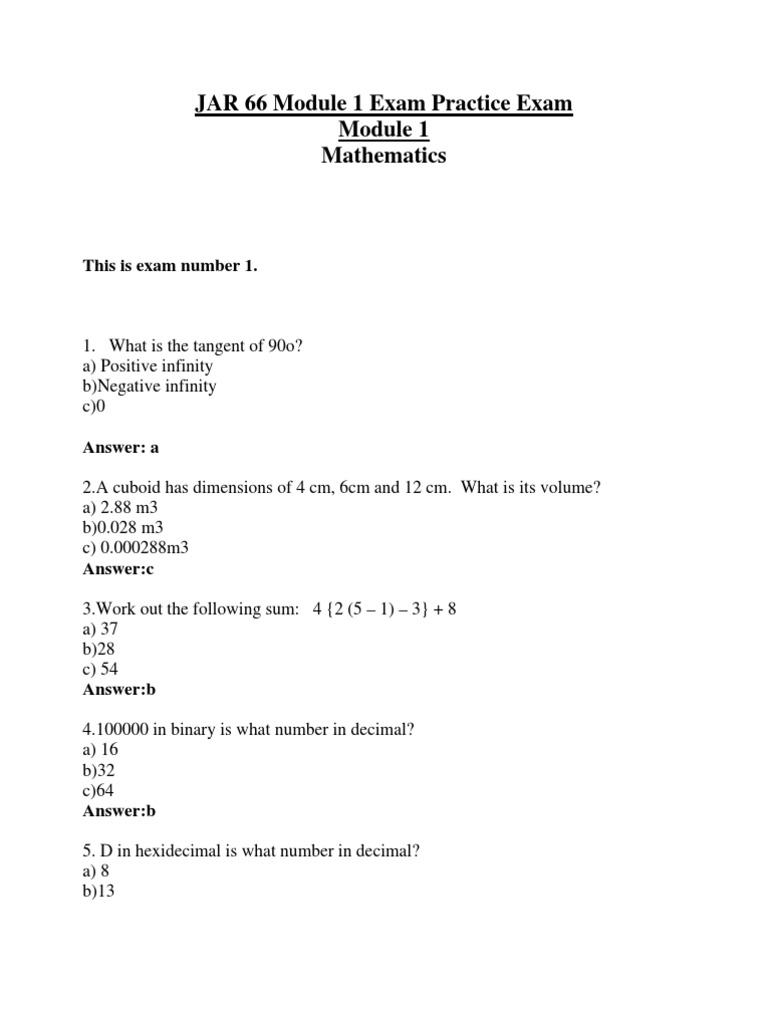 JAR 66 Module 1 Exam Practice Exam
Module 1
Mathematics

This is exam number 1.

1. What is the tangent of 90o?
a) Positive infinity
b)Negative infinity
c)0

Answer: a

2.A cuboid has dimensions of 4 cm, 6cm and 12 cm. What is its volume?
a) 2.88 m3
b)0.028 m3
c) 0.000288m3
Answer:c

3.Work out the following sum: 4 {2 (5 – 1) – 3} + 8
a) 37
b)28
c) 54
Answer:b

4.100000 in binary is what number in decimal?
a) 16
b)32
c)64
Answer:b

5. D in hexidecimal is what number in decimal?
a) 8
b)13